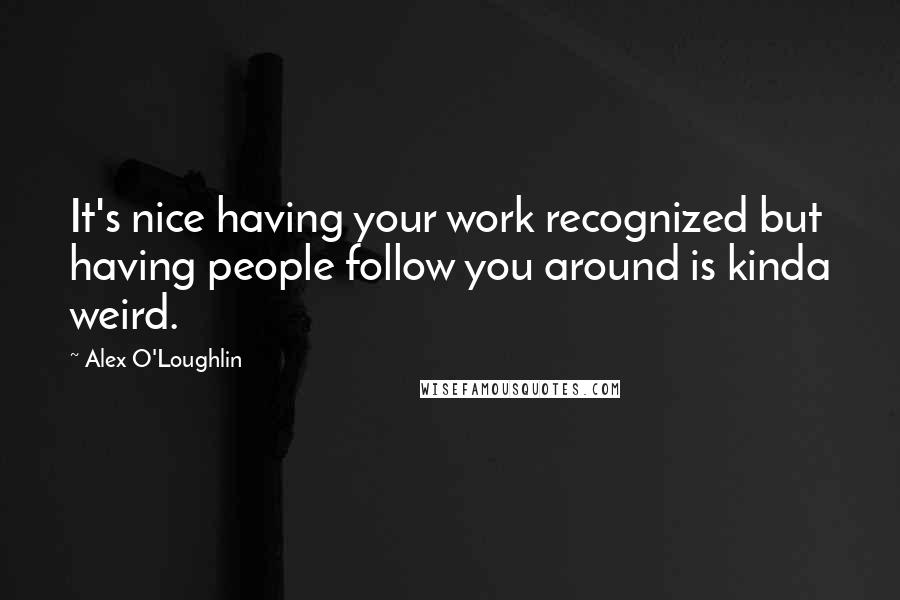 It's nice having your work recognized but having people follow you around is kinda weird.

~ Alex O'Loughlin

WISEFAMOUSQUOTES.COM